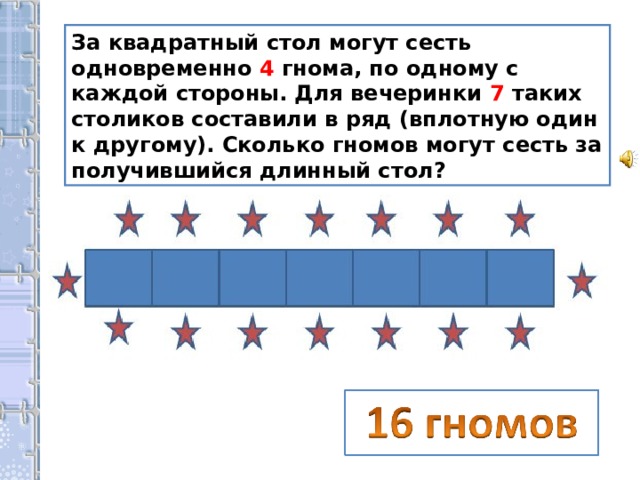 За квадратный стол могут сесть одновременно 4 гнома, по одному с каждой стороны. Для вечеринки 7 таких столиков составили в ряд (вплотную один к другому). Сколько гномов могут сесть за получившийся длинный стол?

16 гномов